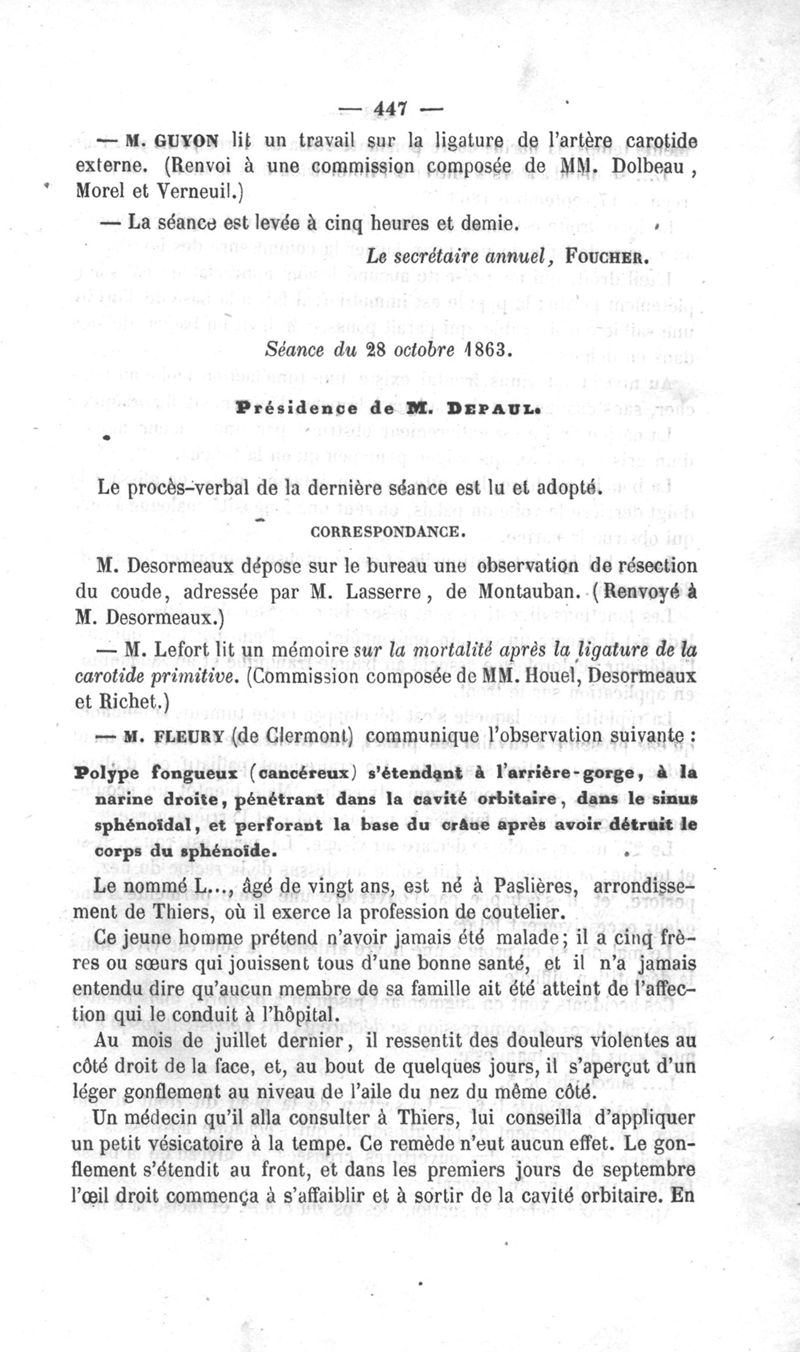 — 447 —

— M. GUYON lit un travail sur la ligature de l'artère carotide externe. (Renvoi à une commission composée de MM. Dolbeau, Morel et Verneuil.)

— La séance est levée à cinq heures et demie.

Le secrétaire annuel, FOUCHER.

Séance du 28 octobre 1863.

Présidence de M. DEPAUL.

Le procès-verbal de la dernière séance est lu et adopté.

CORRESPONDANCE.

M. Desormeaux dépose sur le bureau une observation de résection du coude, adressée par M. Lasserre, de Montauban. (Renvoyé à M. Desormeaux.)

— M. Lefort lit un mémoire sur la mortalité après la ligature de la carotide primitive. (Commission composée de MM. Houel, Desormeaux et Richet.)

— M. FLEURY (de Clermont) communique l'observation suivante :

Polype fongueux (cancéreux) s'étendant à l'arrière-gorge, à la narine droite, pénétrant dans la cavité orbitaire, dans le sinus sphénoïdal, et perforant la base du crâne après avoir détruit le corps du sphénoïde.

Le nommé L..., âgé de vingt ans, est né à Paslières, arrondissement de Thiers, où il exerce la profession de coutelier.

Ce jeune homme prétend n'avoir jamais été malade; il a cinq frères ou sœurs qui jouissent tous d'une bonne santé, et il n'a jamais entendu dire qu'aucun membre de sa famille ait été atteint de l'affection qui le conduit à l'hôpital.

Au mois de juillet dernier, il ressentit des douleurs violentes au côté droit de la face, et, au bout de quelques jours, il s'aperçut d'un léger gonflement au niveau de l'aile du nez du même côté.

Un médecin qu'il alla consulter à Thiers, lui conseilla d'appliquer un petit vésicatoire à la tempe. Ce remède n'eut aucun effet. Le gonflement s'étendit au front, et dans les premiers jours de septembre l'œil droit commença à s'affaiblir et à sortir de la cavité orbitaire. En